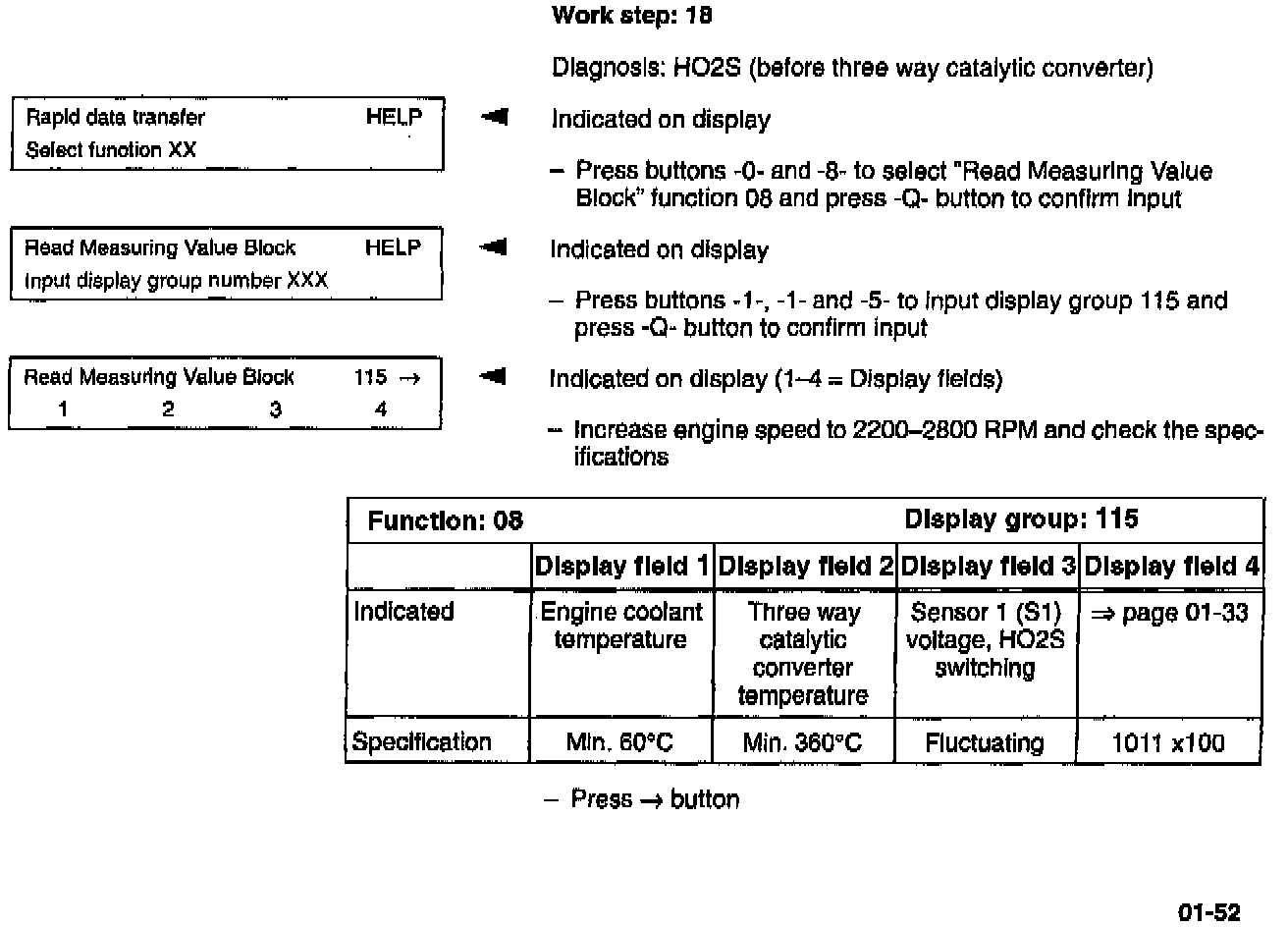 Work step: 18

Diagnosis: HO2S (before three way catalytic converter)

Rapid data transfer HELP
Select function XX

Indicated on display

– Press buttons -0- and -8- to select "Read Measuring Value Block" function 08 and press -Q- button to confirm input

Read Measuring Value Block HELP
Input display group number XXX

Indicated on display

– Press buttons -1-, -1- and -5- to input display group 115 and press -Q- button to confirm input

Read Measuring Value Block 115 →
1 2 3 4

Indicated on display (1–4 = Display fields)

– Increase engine speed to 2200–2800 RPM and check the specifications

| Function: 08 | | | Display group: 115 | |
|---|---|---|---|---|
| | Display field 1 | Display field 2 | Display field 3 | Display field 4 |
| Indicated | Engine coolant temperature | Three way catalytic converter temperature | Sensor 1 (S1) voltage, HO2S switching | ⇒ page 01-33 |
| Specification | Min. 60°C | Min. 360°C | Fluctuating | 1011 x100 |

– Press → button

01-52